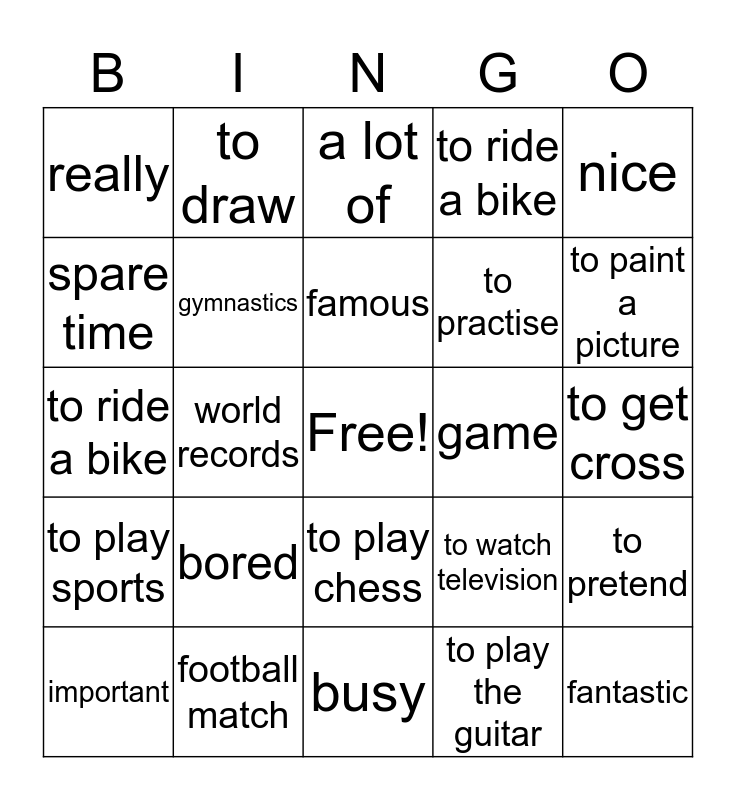 | B | I | N | G | O |
|---|---|---|---|---|
| really | to draw | a lot of | to ride a bike | nice |
| spare time | gymnastics | famous | to practise | to paint a picture |
| to ride a bike | world records | Free! | game | to get cross |
| to play sports | bored | to play chess | to watch television | to pretend |
| important | football match | busy | to play the guitar | fantastic |